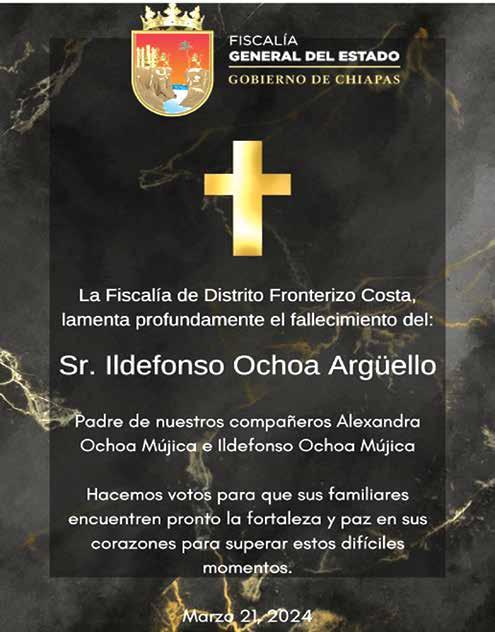 FISCALÍA
GENERAL DEL ESTADO
GOBIERNO DE CHIAPAS

La Fiscalía de Distrito Fronterizo Costa, lamenta profundamente el fallecimiento del:

Sr. Ildefonso Ochoa Argüello

Padre de nuestros compañeros Alexandra Ochoa Mújica e Ildefonso Ochoa Mújica

Hacemos votos para que sus familiares encuentren pronto la fortaleza y paz en sus corazones para superar estos difíciles momentos.

Marzo 21, 2024